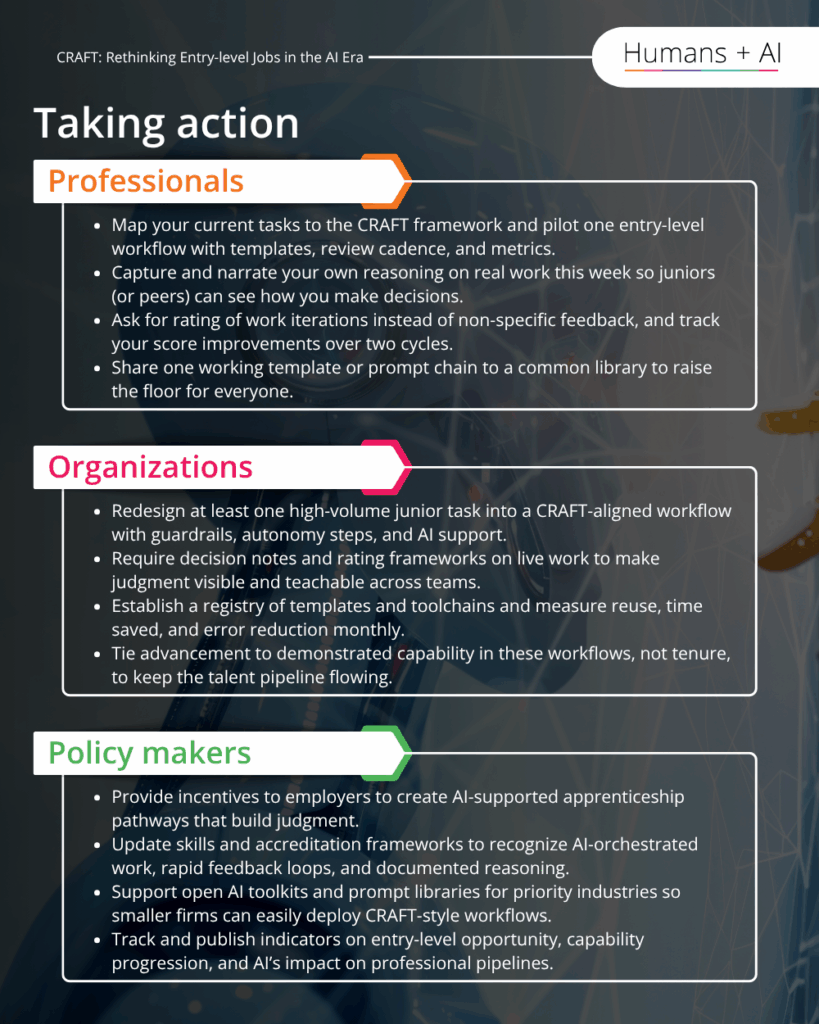 CRAFT: Rethinking Entry-level Jobs in the AI Era

Humans + AI

Taking action

Professionals

• Map your current tasks to the CRAFT framework and pilot one entry-level workflow with templates, review cadence, and metrics.
• Capture and narrate your own reasoning on real work this week so juniors (or peers) can see how you make decisions.
• Ask for rating of work iterations instead of non-specific feedback, and track your score improvements over two cycles.
• Share one working template or prompt chain to a common library to raise the floor for everyone.

Organizations

• Redesign at least one high-volume junior task into a CRAFT-aligned workflow with guardrails, autonomy steps, and AI support.
• Require decision notes and rating frameworks on live work to make judgment visible and teachable across teams.
• Establish a registry of templates and toolchains and measure reuse, time saved, and error reduction monthly.
• Tie advancement to demonstrated capability in these workflows, not tenure, to keep the talent pipeline flowing.

Policy makers

• Provide incentives to employers to create AI-supported apprenticeship pathways that build judgment.
• Update skills and accreditation frameworks to recognize AI-orchestrated work, rapid feedback loops, and documented reasoning.
• Support open AI toolkits and prompt libraries for priority industries so smaller firms can easily deploy CRAFT-style workflows.
• Track and publish indicators on entry-level opportunity, capability progression, and AI's impact on professional pipelines.